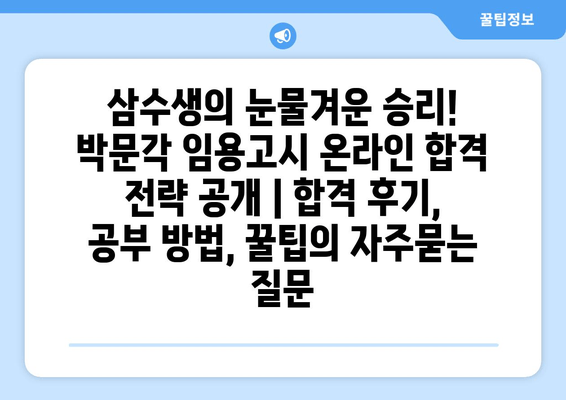 꿀팁정보

삼수생의 눈물겨운 승리! 박문각 임용고시 온라인 합격 전략 공개 | 합격 후기, 공부 방법, 꿀팁의 자주묻는 질문